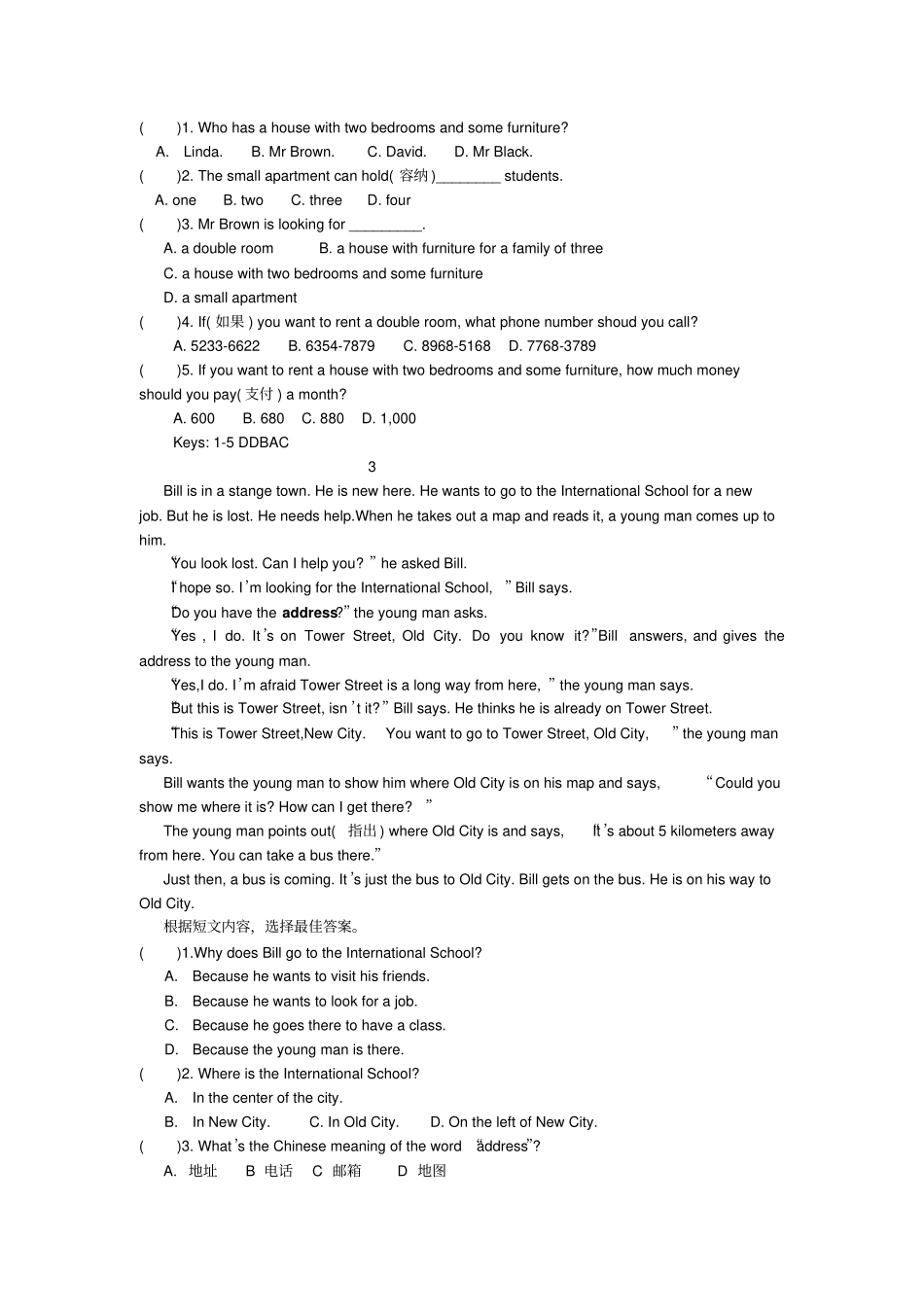 ( )1. Who has a house with two bedrooms and some furniture?
A. Linda. B. Mr Brown. C. David. D. Mr Black.
( )2. The small apartment can hold( 容纳 )________ students.
A. one B. two C. three D. four
( )3. Mr Brown is looking for _________.
A. a double room B. a house with furniture for a family of three
C. a house with two bedrooms and some furniture
D. a small apartment
( )4. If( 如果 ) you want to rent a double room, what phone number shoud you call?
A. 5233-6622 B. 6354-7879 C. 8968-5168 D. 7768-3789
( )5. If you want to rent a house with two bedrooms and some furniture, how much money should you pay( 支付 ) a month?
A. 600 B. 680 C. 880 D. 1,000
Keys: 1-5 DDBAC

3

Bill is in a stange town. He is new here. He wants to go to the International School for a new job. But he is lost. He needs help.When he takes out a map and reads it, a young man comes up to him.

“You look lost. Can I help you? ” he asked Bill.

“I hope so. I’m looking for the International School, ” Bill says.

“Do you have the **address**?” the young man asks.

“Yes , I do. It’s on Tower Street, Old City. Do you know it?”Bill answers, and gives the address to the young man.

“Yes,I do. I’m afraid Tower Street is a long way from here, ” the young man says.

“But this is Tower Street, isn’t it?” Bill says. He thinks he is already on Tower Street.

“This is Tower Street,New City. You want to go to Tower Street, Old City, ” the young man says.

Bill wants the young man to show him where Old City is on his map and says, “Could you show me where it is? How can I get there? ”

The young man points out( 指出 ) where Old City is and says, “It’s about 5 kilometers away from here. You can take a bus there.”

Just then, a bus is coming. It’s just the bus to Old City. Bill gets on the bus. He is on his way to Old City.

根据短文内容，选择最佳答案。
( )1.Why does Bill go to the International School?
A. Because he wants to visit his friends.
B. Because he wants to look for a job.
C. Because he goes there to have a class.
D. Because the young man is there.
( )2. Where is the International School?
A. In the center of the city.
B. In New City. C. In Old City. D. On the left of New City.
( )3. What’s the Chinese meaning of the word “address”?
A. 地址 B 电话 C 邮箱 D 地图